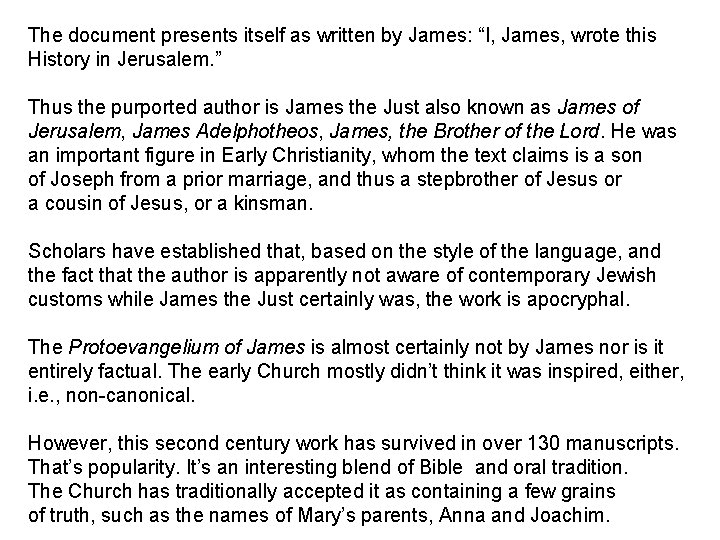 The document presents itself as written by James: "I, James, wrote this History in Jerusalem."

Thus the purported author is James the Just also known as James of Jerusalem, James Adelphotheos, James, the Brother of the Lord. He was an important figure in Early Christianity, whom the text claims is a son of Joseph from a prior marriage, and thus a stepbrother of Jesus or a cousin of Jesus, or a kinsman.

Scholars have established that, based on the style of the language, and the fact that the author is apparently not aware of contemporary Jewish customs while James the Just certainly was, the work is apocryphal.

The Protoevangelium of James is almost certainly not by James nor is it entirely factual. The early Church mostly didn't think it was inspired, either, i.e., non-canonical.

However, this second century work has survived in over 130 manuscripts. That's popularity. It's an interesting blend of Bible and oral tradition. The Church has traditionally accepted it as containing a few grains of truth, such as the names of Mary's parents, Anna and Joachim.